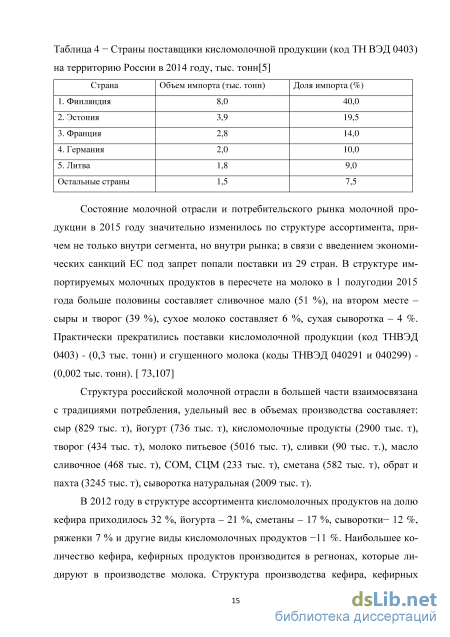 Таблица 4 − Страны поставщики кисломолочной продукции (код ТН ВЭД 0403) на территорию России в 2014 году, тыс. тонн[5]

| Страна | Объем импорта (тыс. тонн) | Доля импорта (%) |
|---|---|---|
| 1. Финляндия | 8,0 | 40,0 |
| 2. Эстония | 3,9 | 19,5 |
| 3. Франция | 2,8 | 14,0 |
| 4. Германия | 2,0 | 10,0 |
| 5. Литва | 1,8 | 9,0 |
| Остальные страны | 1,5 | 7,5 |

Состояние молочной отрасли и потребительского рынка молочной продукции в 2015 году значительно изменилось по структуре ассортимента, причем не только внутри сегмента, но внутри рынка; в связи с введением экономических санкций ЕС под запрет попали поставки из 29 стран. В структуре импортируемых молочных продуктов в пересчете на молоко в 1 полугодии 2015 года больше половины составляет сливочное мало (51 %), на втором месте – сыры и творог (39 %), сухое молоко составляет 6 %, сухая сыворотка – 4 %. Практически прекратились поставки кисломолочной продукции (код ТНВЭД 0403) - (0,3 тыс. тонн) и сгущенного молока (коды ТНВЭД 040291 и 040299) - (0,002 тыс. тонн). [ 73,107]

Структура российской молочной отрасли в большей части взаимосвязана с традициями потребления, удельный вес в объемах производства составляет: сыр (829 тыс. т), йогурт (736 тыс. т), кисломолочные продукты (2900 тыс. т), творог (434 тыс. т), молоко питьевое (5016 тыс. т), сливки (90 тыс. т.), масло сливочное (468 тыс. т), СОМ, СЦМ (233 тыс. т), сметана (582 тыс. т), обрат и пахта (3245 тыс. т), сыворотка натуральная (2009 тыс. т).

В 2012 году в структуре ассортимента кисломолочных продуктов на долю кефира приходилось 32 %, йогурта – 21 %, сметаны – 17 %, сыворотки− 12 %, ряженки 7 % и другие виды кисломолочных продуктов −11 %. Наибольшее количество кефира, кефирных продуктов производится в регионах, которые лидируют в производстве молока. Структура производства кефира, кефирных

15

dsLib.net
библиотека диссертаций